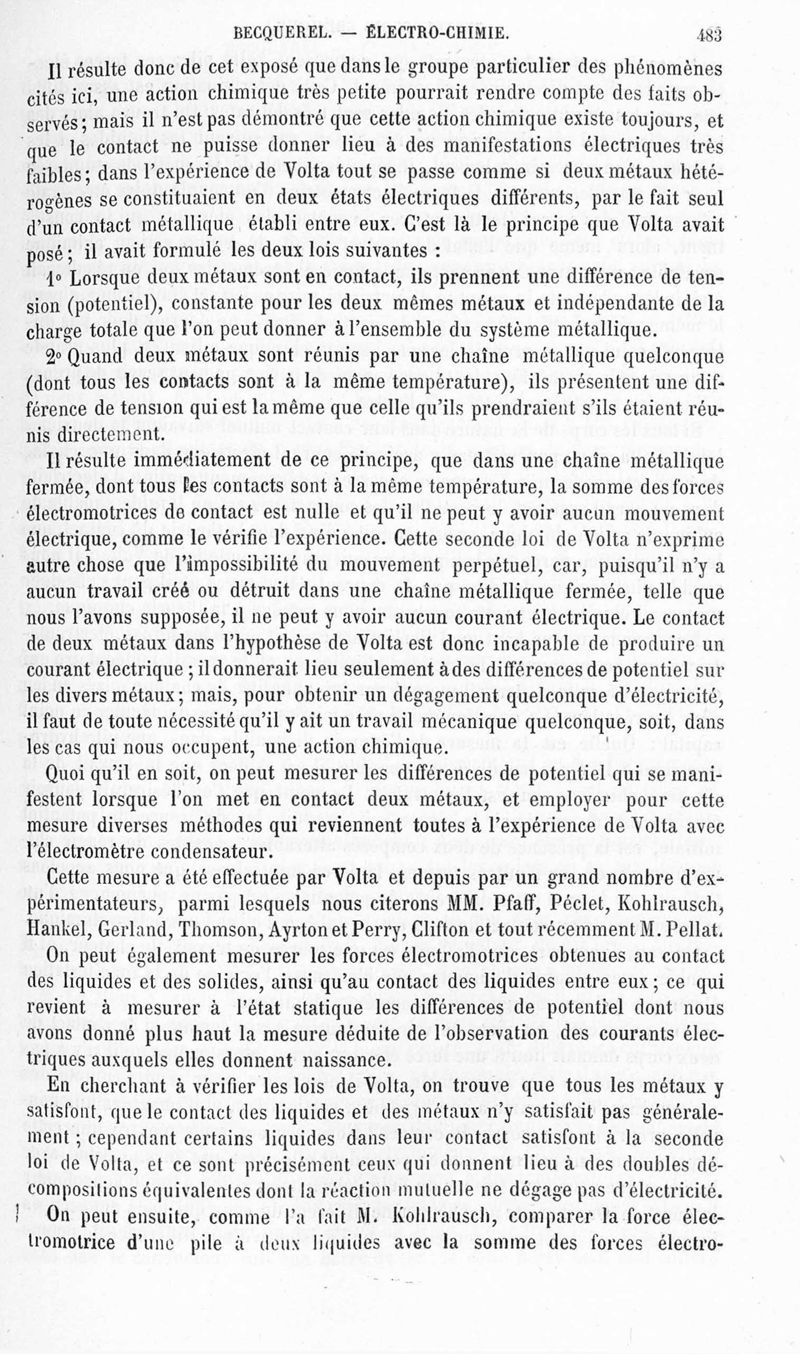 BECQUEREL. — ÉLECTRO-CHIMIE. 483

Il résulte donc de cet exposé que dans le groupe particulier des phénomènes cités ici, une action chimique très petite pourrait rendre compte des faits observés; mais il n'est pas démontré que cette action chimique existe toujours, et que le contact ne puisse donner lieu à des manifestations électriques très faibles; dans l'expérience de Volta tout se passe comme si deux métaux hétérogènes se constituaient en deux états électriques différents, par le fait seul d'un contact métallique établi entre eux. C'est là le principe que Volta avait posé; il avait formulé les deux lois suivantes :

1° Lorsque deux métaux sont en contact, ils prennent une différence de tension (potentiel), constante pour les deux mêmes métaux et indépendante de la charge totale que l'on peut donner à l'ensemble du système métallique.

2° Quand deux métaux sont réunis par une chaîne métallique quelconque (dont tous les contacts sont à la même température), ils présentent une différence de tension qui est la même que celle qu'ils prendraient s'ils étaient réunis directement.

Il résulte immédiatement de ce principe, que dans une chaîne métallique fermée, dont tous les contacts sont à la même température, la somme des forces électromotrices de contact est nulle et qu'il ne peut y avoir aucun mouvement électrique, comme le vérifie l'expérience. Cette seconde loi de Volta n'exprime autre chose que l'impossibilité du mouvement perpétuel, car, puisqu'il n'y a aucun travail créé ou détruit dans une chaîne métallique fermée, telle que nous l'avons supposée, il ne peut y avoir aucun courant électrique. Le contact de deux métaux dans l'hypothèse de Volta est donc incapable de produire un courant électrique; il donnerait lieu seulement à des différences de potentiel sur les divers métaux; mais, pour obtenir un dégagement quelconque d'électricité, il faut de toute nécessité qu'il y ait un travail mécanique quelconque, soit, dans les cas qui nous occupent, une action chimique.

Quoi qu'il en soit, on peut mesurer les différences de potentiel qui se manifestent lorsque l'on met en contact deux métaux, et employer pour cette mesure diverses méthodes qui reviennent toutes à l'expérience de Volta avec l'électromètre condensateur.

Cette mesure a été effectuée par Volta et depuis par un grand nombre d'expérimentateurs, parmi lesquels nous citerons MM. Pfaff, Péclet, Kohlrausch, Hankel, Gerland, Thomson, Ayrton et Perry, Clifton et tout récemment M. Pellat.

On peut également mesurer les forces électromotrices obtenues au contact des liquides et des solides, ainsi qu'au contact des liquides entre eux; ce qui revient à mesurer à l'état statique les différences de potentiel dont nous avons donné plus haut la mesure déduite de l'observation des courants électriques auxquels elles donnent naissance.

En cherchant à vérifier les lois de Volta, on trouve que tous les métaux y satisfont, que le contact des liquides et des métaux n'y satisfait pas généralement; cependant certains liquides dans leur contact satisfont à la seconde loi de Volta, et ce sont précisément ceux qui donnent lieu à des doubles décompositions équivalentes dont la réaction mutuelle ne dégage pas d'électricité.

On peut ensuite, comme l'a fait M. Kohlrausch, comparer la force électromotrice d'une pile à deux liquides avec la somme des forces électro-